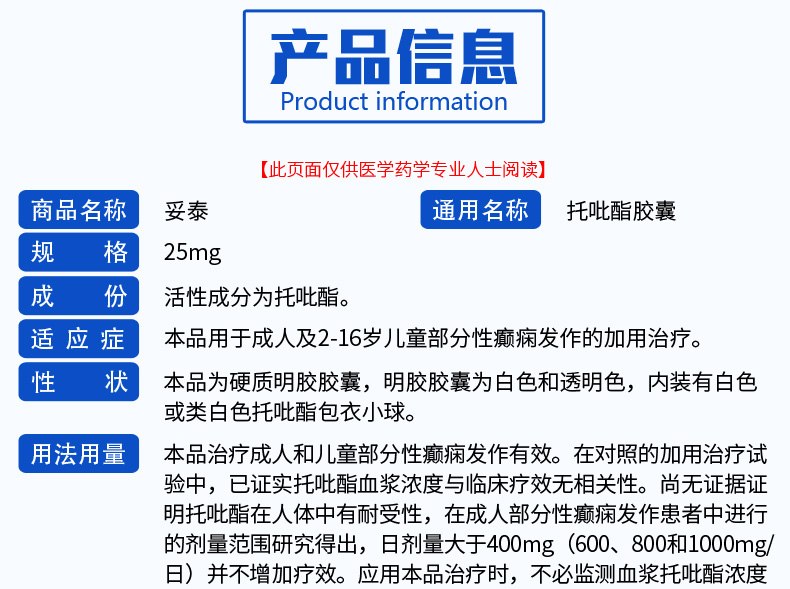 产品信息
Product information

【此页面仅供医学药学专业人士阅读】

商品名称 妥泰 通用名称 托吡酯胶囊

规 格 25mg

成 份 活性成分为托吡酯。

适应症 本品用于成人及2-16岁儿童部分性癫痫发作的加用治疗。

性 状 本品为硬质明胶胶囊，明胶胶囊为白色和透明色，内装有白色或类白色托吡酯包衣小球。

用法用量 本品治疗成人和儿童部分性癫痫发作有效。在对照的加用治疗试验中，已证实托吡酯血浆浓度与临床疗效无相关性。尚无证据证明托吡酯在人体中有耐受性，在成人部分性癫痫发作患者中进行的剂量范围研究得出，日剂量大于400mg（600、800和1000mg/日）并不增加疗效。应用本品治疗时，不必监测血浆托吡酯浓度